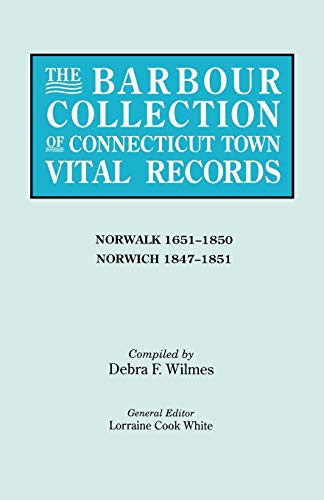 THE BARBOUR COLLECTION OF CONNECTICUT TOWN VITAL RECORDS

NORWALK 1651–1850
NORWICH 1847–1851

Compiled by
Debra F. Wilmes

General Editor
Lorraine Cook White